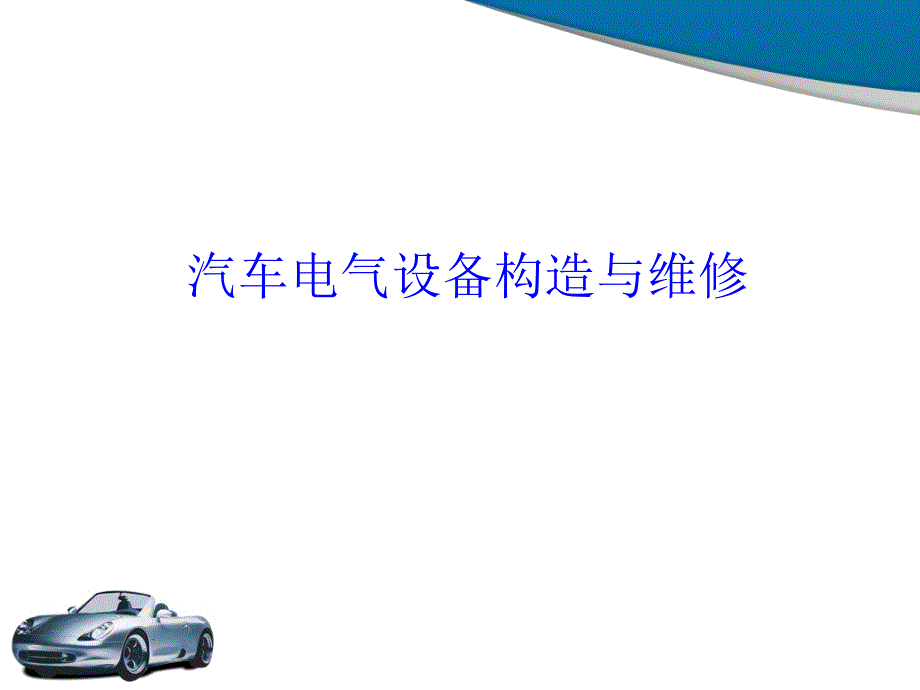 汽车电气设备构造与维修